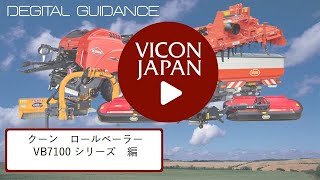 DEGITAL GUIDANCE

VICON JAPAN

クーン　ロールベーラー
VB7100 シリーズ　編